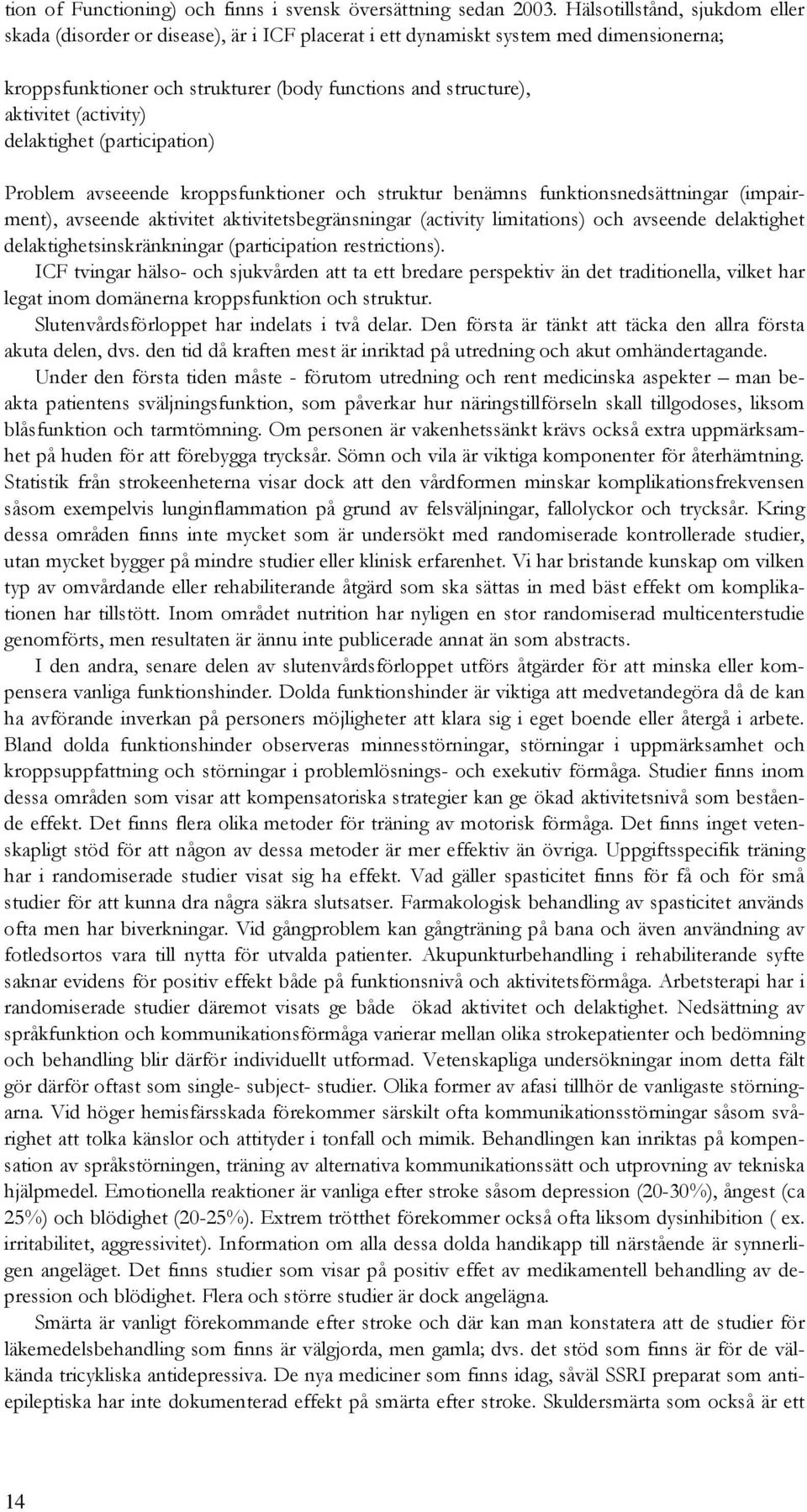 tion of Functioning) och finns i svensk översättning sedan 2003. Hälsotillstånd, sjukdom eller skada (disorder or disease), är i ICF placerat i ett dynamiskt system med dimensionerna;

kroppsfunktioner och strukturer (body functions and structure),
aktivitet (activity)
delaktighet (participation)

Problem avseeende kroppsfunktioner och struktur benämns funktionsnedsättningar (impairment), avseende aktivitet aktivitetsbegränsningar (activity limitations) och avseende delaktighet delaktighetsinskränkningar (participation restrictions).

ICF tvingar hälso- och sjukvården att ta ett bredare perspektiv än det traditionella, vilket har legat inom domänerna kroppsfunktion och struktur.

Slutenvårdsförloppet har indelats i två delar. Den första är tänkt att täcka den allra första akuta delen, dvs. den tid då kraften mest är inriktad på utredning och akut omhändertagande.

Under den första tiden måste - förutom utredning och rent medicinska aspekter – man beakta patientens sväljningsfunktion, som påverkar hur näringstillförseln skall tillgodoses, liksom blåsfunktion och tarmtömning. Om personen är vakenhetssänkt krävs också extra uppmärksamhet på huden för att förebygga trycksår. Sömn och vila är viktiga komponenter för återhämtning. Statistik från strokeenheterna visar dock att den vårdformen minskar komplikationsfrekvensen såsom exempelvis lunginflammation på grund av felsväljningar, fallolyckor och trycksår. Kring dessa områden finns inte mycket som är undersökt med randomiserade kontrollerade studier, utan mycket bygger på mindre studier eller klinisk erfarenhet. Vi har bristande kunskap om vilken typ av omvårdande eller rehabiliterande åtgärd som ska sättas in med bäst effekt om komplikationen har tillstött. Inom området nutrition har nyligen en stor randomiserad multicenterstudie genomförts, men resultaten är ännu inte publicerade annat än som abstracts.

I den andra, senare delen av slutenvårdsförloppet utförs åtgärder för att minska eller kompensera vanliga funktionshinder. Dolda funktionshinder är viktiga att medvetandegöra då de kan ha avförande inverkan på personers möjligheter att klara sig i eget boende eller återgå i arbete. Bland dolda funktionshinder observeras minnesstörningar, störningar i uppmärksamhet och kroppsuppfattning och störningar i problemlösnings- och exekutiv förmåga. Studier finns inom dessa områden som visar att kompensatoriska strategier kan ge ökad aktivitetsnivå som bestående effekt. Det finns flera olika metoder för träning av motorisk förmåga. Det finns inget vetenskapligt stöd för att någon av dessa metoder är mer effektiv än övriga. Uppgiftsspecifik träning har i randomiserade studier visat sig ha effekt. Vad gäller spasticitet finns för få och för små studier för att kunna dra några säkra slutsatser. Farmakologisk behandling av spasticitet används ofta men har biverkningar. Vid gångproblem kan gångträning på bana och även användning av fotledsortos vara till nytta för utvalda patienter. Akupunkturbehandling i rehabiliterande syfte saknar evidens för positiv effekt både på funktionsnivå och aktivitetsförmåga. Arbetsterapi har i randomiserade studier däremot visats ge både ökad aktivitet och delaktighet. Nedsättning av språkfunktion och kommunikationsförmåga varierar mellan olika strokepatienter och bedömning och behandling blir därför individuellt utformad. Vetenskapliga undersökningar inom detta fält gör därför oftast som single- subject- studier. Olika former av afasi tillhör de vanligaste störningarna. Vid höger hemisfärsskada förekommer särskilt ofta kommunikationsstörningar såsom svårighet att tolka känslor och attityder i tonfall och mimik. Behandlingen kan inriktas på kompensation av språkstörningen, träning av alternativa kommunikationssätt och utprovning av tekniska hjälpmedel. Emotionella reaktioner är vanliga efter stroke såsom depression (20-30%), ångest (ca 25%) och blödighet (20-25%). Extrem trötthet förekommer också ofta liksom dysinhibition ( ex. irritabilitet, aggressivitet). Information om alla dessa dolda handikapp till närstående är synnerligen angeläget. Det finns studier som visar på positiv effet av medikamentell behandling av depression och blödighet. Flera och större studier är dock angelägna.

Smärta är vanligt förekommande efter stroke och där kan man konstatera att de studier för läkemedelsbehandling som finns är välgjorda, men gamla; dvs. det stöd som finns är för de välkända tricykliska antidepressiva. De nya mediciner som finns idag, såväl SSRI preparat som antiepileptiska har inte dokumenterad effekt på smärta efter stroke. Skuldersmärta som också är ett

14